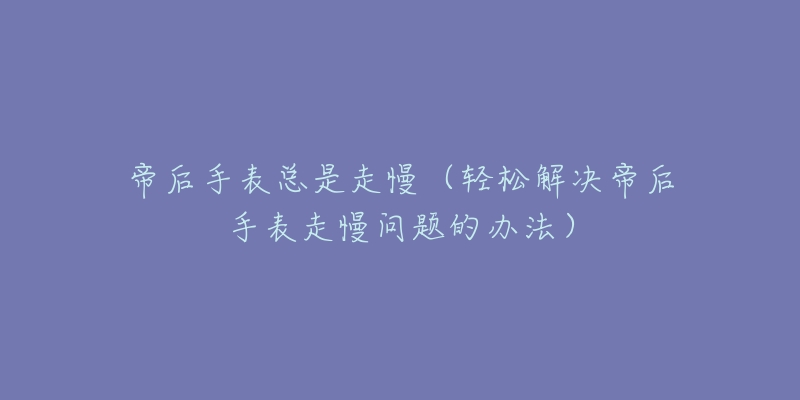 帝后手表总是走慢（轻松解决帝后手表走慢问题的办法）